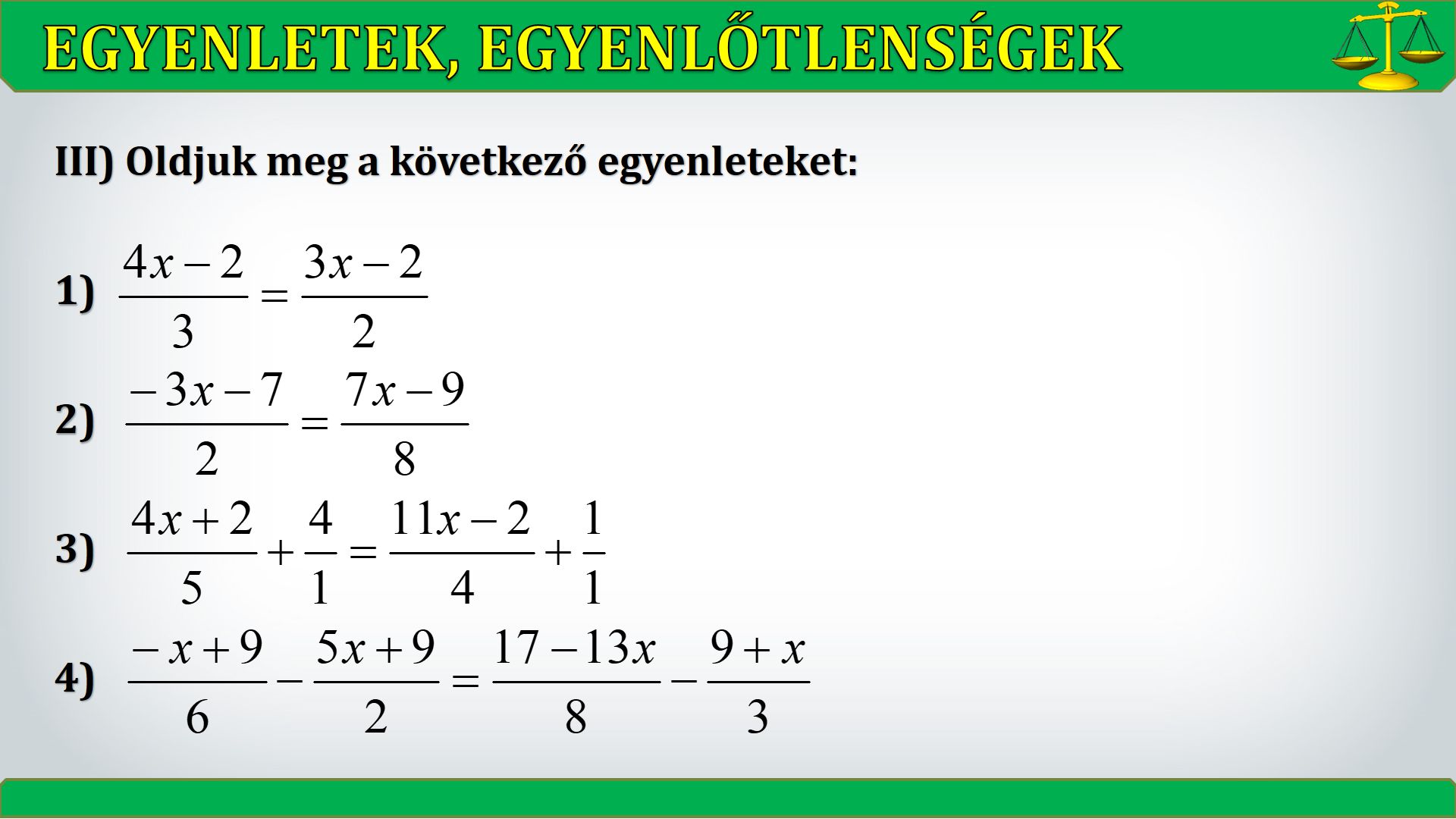 EGYENLETEK, EGYENLŐTLENSÉGEK

III) Oldjuk meg a következő egyenleteket:

1) $\frac{4x-2}{3}=\frac{3x-2}{2}$

2) $\frac{-3x-7}{2}=\frac{7x-9}{8}$

3) $\frac{4x+2}{5}+\frac{4}{1}=\frac{11x-2}{4}+\frac{1}{1}$

4) $\frac{-x+9}{6}-\frac{5x+9}{2}=\frac{17-13x}{8}-\frac{9+x}{3}$